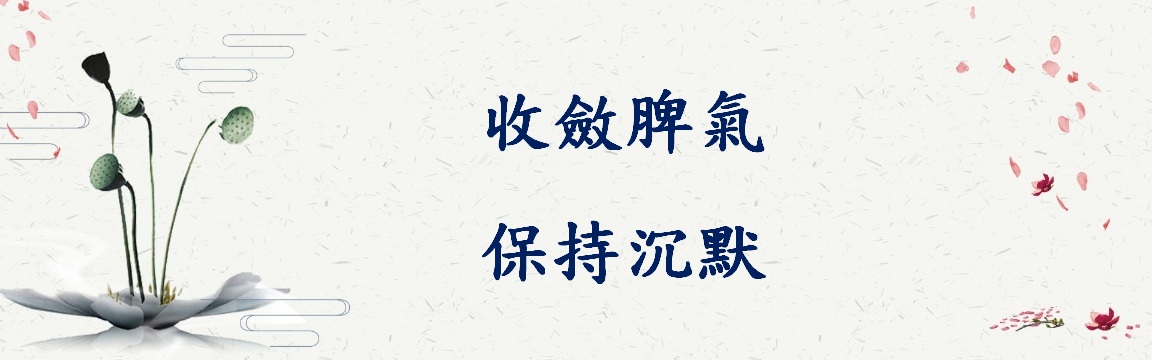 收斂脾氣

保持沉默